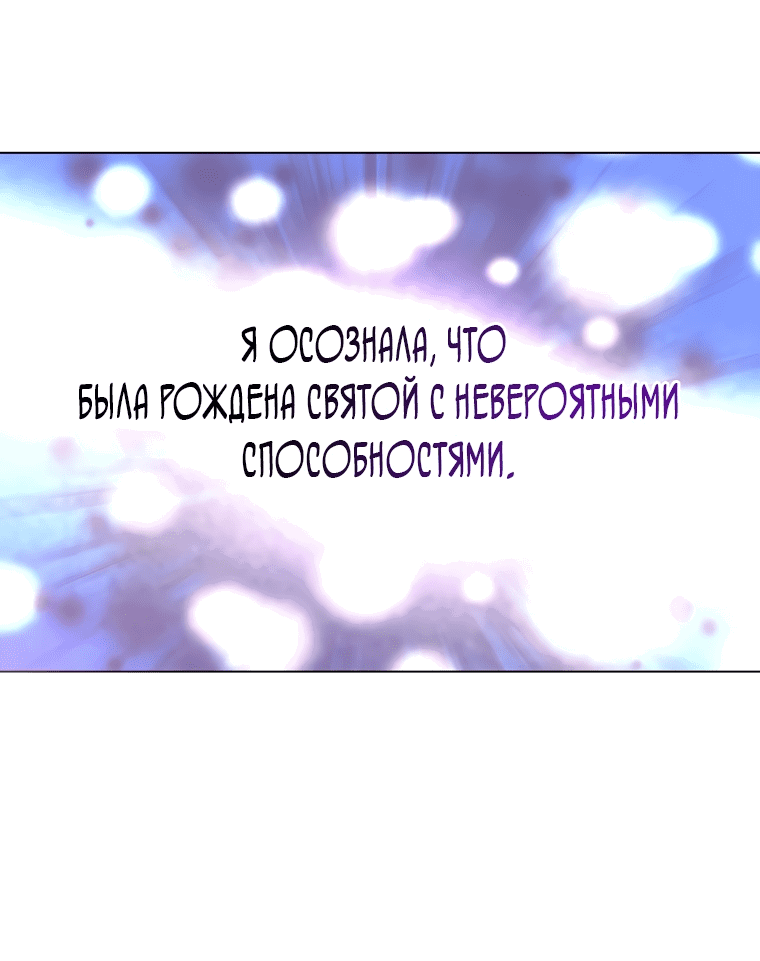 Я ОСОЗНАЛА, ЧТО
БЫЛА РОЖДЕНА СВЯТОЙ С НЕВЕРОЯТНЫМИ
СПОСОБНОСТЯМИ.